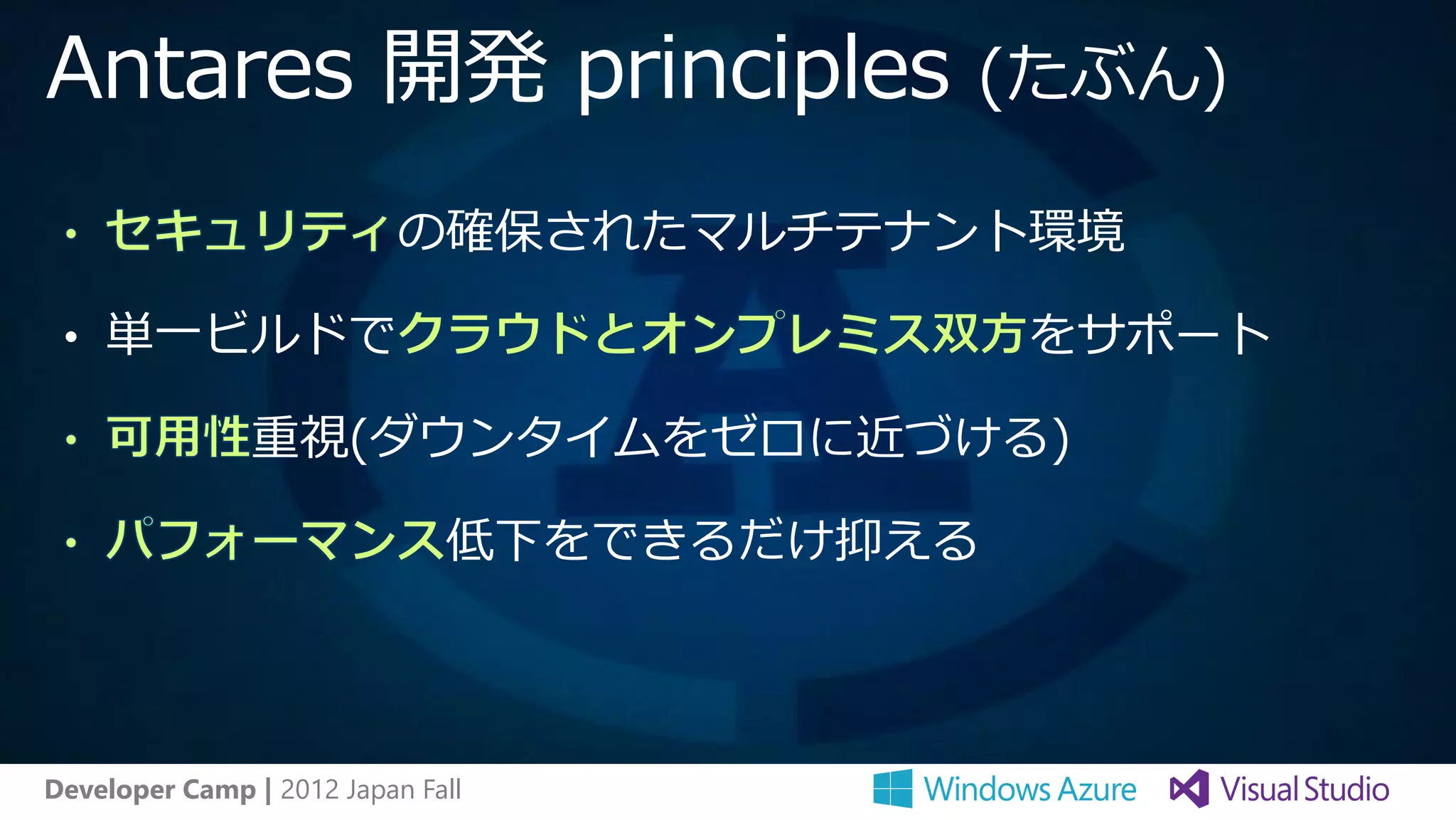 Antares 開発 principles (たぶん)

• セキュリティの確保されたマルチテナント環境

• 単一ビルドでクラウドとオンプレミス双方をサポート

• 可用性重視(ダウンタイムをゼロに近づける)

• パフォーマンス低下をできるだけ抑える

Developer Camp | 2012 Japan Fall

Windows Azure

Visual Studio